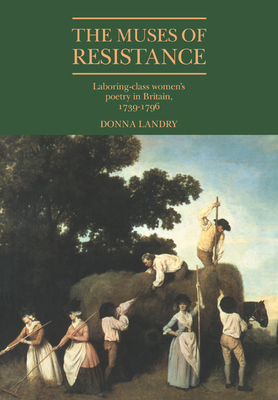 THE MUSES OF RESISTANCE

Laboring-class women's poetry in Britain, 1739-1796

DONNA LANDRY